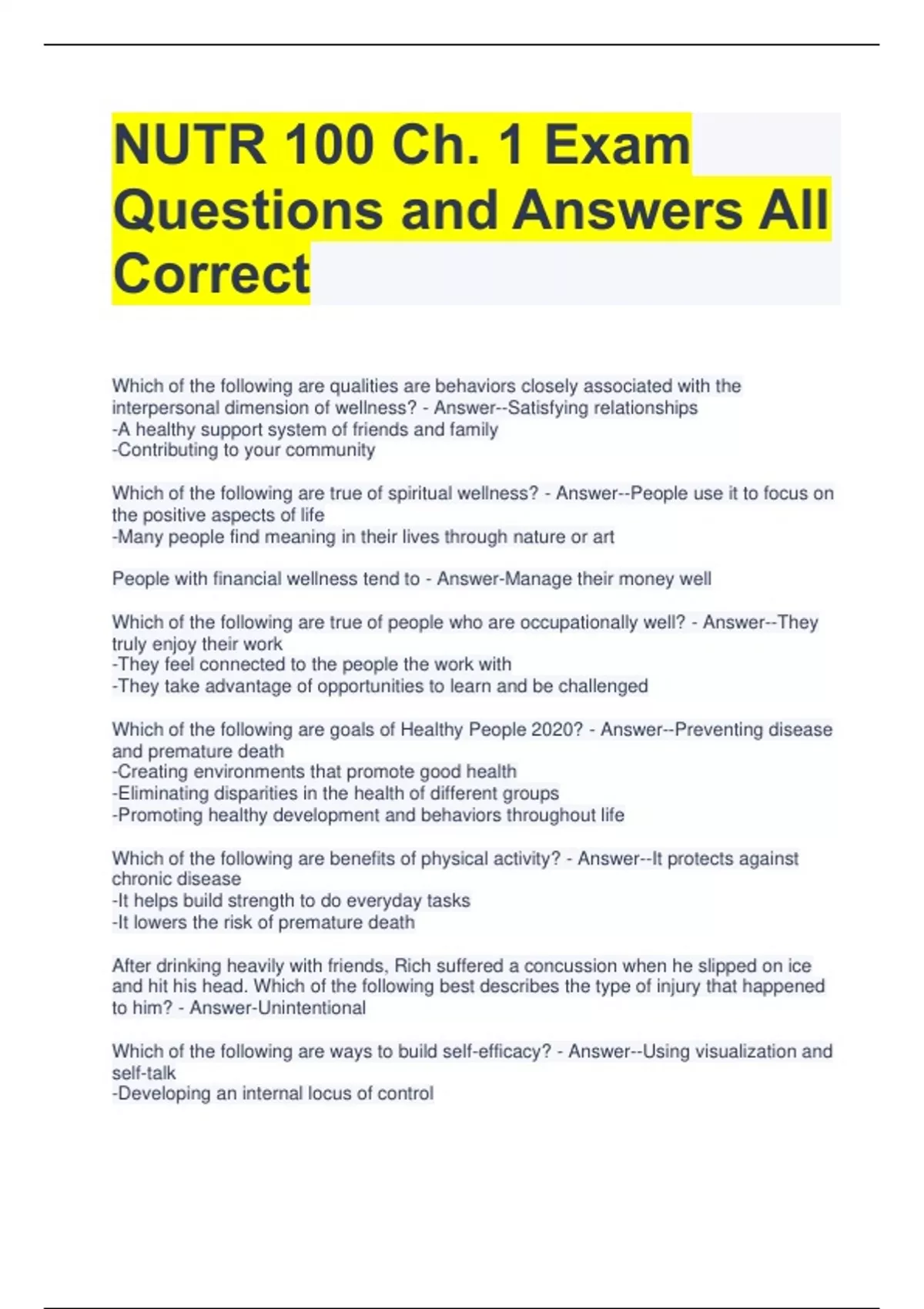 NUTR 100 Ch. 1 Exam Questions and Answers All Correct

Which of the following are qualities are behaviors closely associated with the interpersonal dimension of wellness? - Answer--Satisfying relationships
-A healthy support system of friends and family
-Contributing to your community

Which of the following are true of spiritual wellness? - Answer--People use it to focus on the positive aspects of life
-Many people find meaning in their lives through nature or art

People with financial wellness tend to - Answer-Manage their money well

Which of the following are true of people who are occupationally well? - Answer--They truly enjoy their work
-They feel connected to the people the work with
-They take advantage of opportunities to learn and be challenged

Which of the following are goals of Healthy People 2020? - Answer--Preventing disease and premature death
-Creating environments that promote good health
-Eliminating disparities in the health of different groups
-Promoting healthy development and behaviors throughout life

Which of the following are benefits of physical activity? - Answer--It protects against chronic disease
-It helps build strength to do everyday tasks
-It lowers the risk of premature death

After drinking heavily with friends, Rich suffered a concussion when he slipped on ice and hit his head. Which of the following best describes the type of injury that happened to him? - Answer-Unintentional

Which of the following are ways to build self-efficacy? - Answer--Using visualization and self-talk
-Developing an internal locus of control